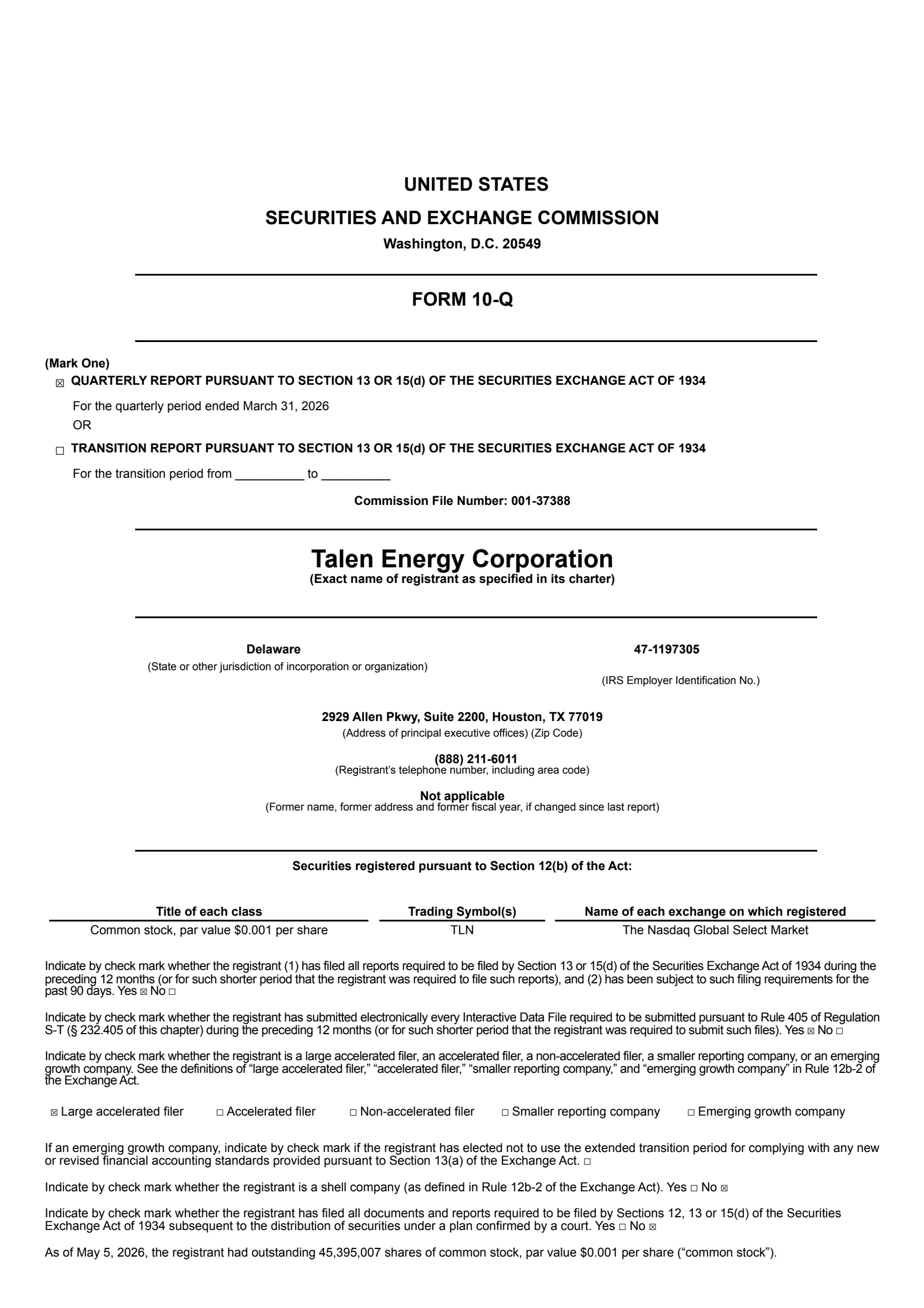 UNITED STATES

SECURITIES AND EXCHANGE COMMISSION

Washington, D.C. 20549

FORM 10-Q

(Mark One)

☑ QUARTERLY REPORT PURSUANT TO SECTION 13 OR 15(d) OF THE SECURITIES EXCHANGE ACT OF 1934

For the quarterly period ended March 31, 2026

OR

☐ TRANSITION REPORT PURSUANT TO SECTION 13 OR 15(d) OF THE SECURITIES EXCHANGE ACT OF 1934

For the transition period from ____ to ____

Commission File Number: 001-37388

Talen Energy Corporation

(Exact name of registrant as specified in its charter)

Delaware
(State or other jurisdiction of incorporation or organization)

47-1197305
(IRS Employer Identification No.)

2929 Allen Pkwy, Suite 2200, Houston, TX 77019
(Address of principal executive offices) (Zip Code)

(888) 211-6011
(Registrant's telephone number, including area code)

Not applicable
(Former name, former address and former fiscal year, if changed since last report)

Securities registered pursuant to Section 12(b) of the Act:

| Title of each class | Trading Symbol(s) | Name of each exchange on which registered |
|---|---|---|
| Common stock, par value $0.001 per share | TLN | The Nasdaq Global Select Market |

Indicate by check mark whether the registrant (1) has filed all reports required to be filed by Section 13 or 15(d) of the Securities Exchange Act of 1934 during the preceding 12 months (or for such shorter period that the registrant was required to file such reports), and (2) has been subject to such filing requirements for the past 90 days. Yes ☑ No ☐

Indicate by check mark whether the registrant has submitted electronically every Interactive Data File required to be submitted pursuant to Rule 405 of Regulation S-T (§ 232.405 of this chapter) during the preceding 12 months (or for such shorter period that the registrant was required to submit such files). Yes ☑ No ☐

Indicate by check mark whether the registrant is a large accelerated filer, an accelerated filer, a non-accelerated filer, a smaller reporting company, or an emerging growth company. See the definitions of "large accelerated filer," "accelerated filer," "smaller reporting company," and "emerging growth company" in Rule 12b-2 of the Exchange Act.

☑ Large accelerated filer ☐ Accelerated filer ☐ Non-accelerated filer ☐ Smaller reporting company ☐ Emerging growth company

If an emerging growth company, indicate by check mark if the registrant has elected not to use the extended transition period for complying with any new or revised financial accounting standards provided pursuant to Section 13(a) of the Exchange Act. ☐

Indicate by check mark whether the registrant is a shell company (as defined in Rule 12b-2 of the Exchange Act). Yes ☐ No ☑

Indicate by check mark whether the registrant has filed all documents and reports required to be filed by Sections 12, 13 or 15(d) of the Securities Exchange Act of 1934 subsequent to the distribution of securities under a plan confirmed by a court. Yes ☐ No ☑

As of May 5, 2026, the registrant had outstanding 45,395,007 shares of common stock, par value $0.001 per share ("common stock").